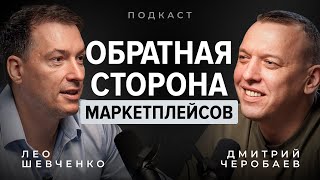 ПОДКАСТ

ОБРАТНАЯ СТОРОНА МАРКЕТПЛЕЙСОВ

ЛЕО ШЕВЧЕНКО

ДМИТРИЙ ЧЕРОБАЕВ